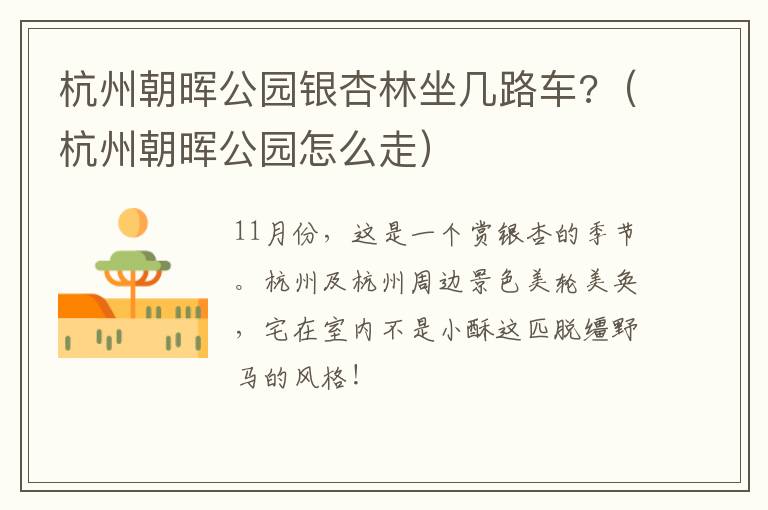 杭州朝晖公园银杏林坐几路车?（杭州朝晖公园怎么走）

11月份，这是一个赏银杏的季节。杭州及杭州周边景色美轮美奂，宅在室内不是小酥这匹脱缰野马的风格!